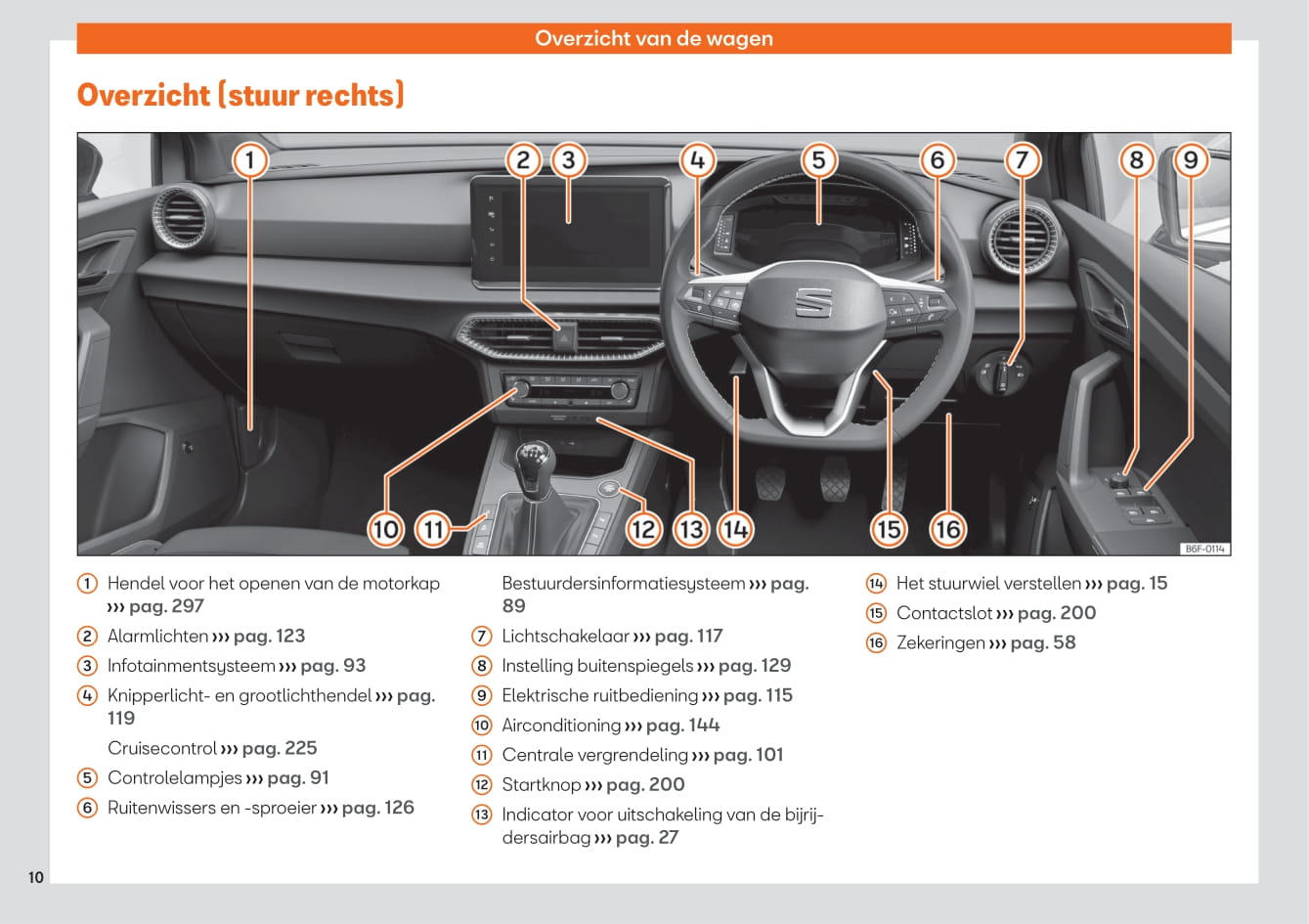 Overzicht van de wagen

Overzicht (stuur rechts)

1 2 3 4 5 6 7 8 9

10 11 12 13 14 15 16

B6F-0114

① Hendel voor het openen van de motorkap ››› pag. 297

② Alarmlichten ››› pag. 123

③ Infotainmentsysteem ››› pag. 93

④ Knipperlicht- en grootlichthendel ››› pag. 119

Cruisecontrol ››› pag. 225

⑤ Controlelampjes ››› pag. 91

⑥ Ruitenwissers en -sproeier ››› pag. 126

Bestuurdersinformatiesysteem ››› pag. 89

⑦ Lichtschakelaar ››› pag. 117

⑧ Instelling buitenspiegels ››› pag. 129

⑨ Elektrische ruitbediening ››› pag. 115

⑩ Airconditioning ››› pag. 144

⑪ Centrale vergrendeling ››› pag. 101

⑫ Startknop ››› pag. 200

⑬ Indicator voor uitschakeling van de bijrijdersairbag ››› pag. 27

⑭ Het stuurwiel verstellen ››› pag. 15

⑮ Contactslot ››› pag. 200

⑯ Zekeringen ››› pag. 58

10